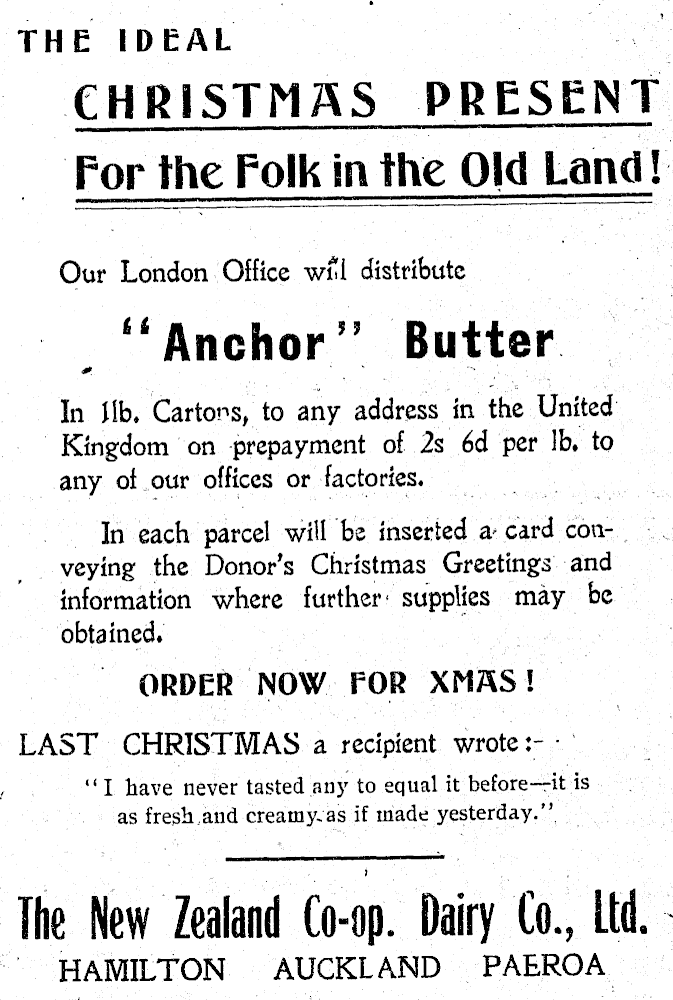 THE IDEAL

CHRISTMAS PRESENT

For the Folk in the Old Land!

Our London Office will distribute

"Anchor" Butter

In 1lb. Cartons, to any address in the United Kingdom on prepayment of 2s 6d per lb. to any of our offices or factories.

In each parcel will be inserted a card conveying the Donor's Christmas Greetings and information where further supplies may be obtained.

ORDER NOW FOR XMAS!

LAST CHRISTMAS a recipient wrote:-

"I have never tasted any to equal it before—it is as fresh and creamy as if made yesterday."

The New Zealand Co-op. Dairy Co., Ltd.

HAMILTON AUCKLAND PAEROA